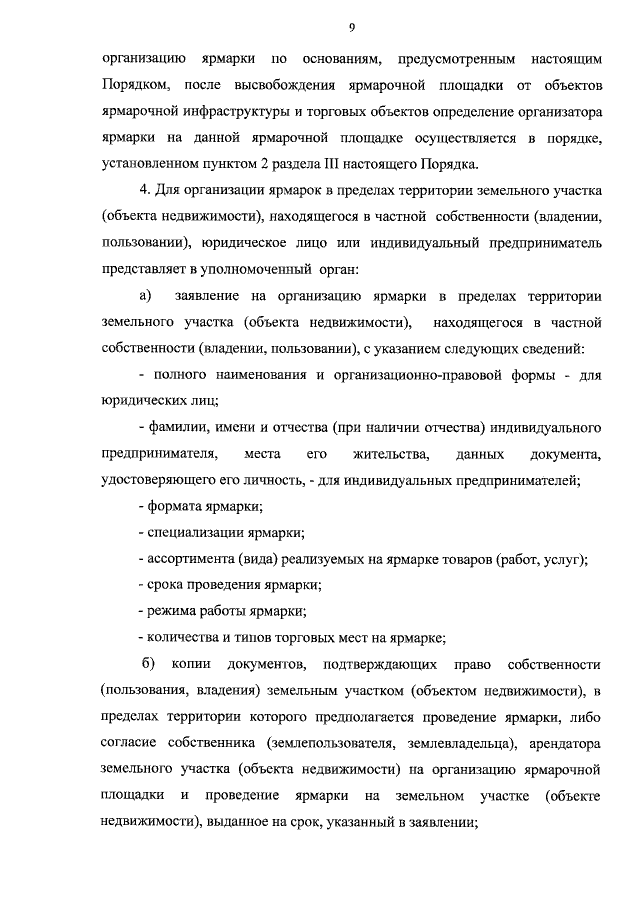 9

организацию ярмарки по основаниям, предусмотренным настоящим Порядком, после высвобождения ярмарочной площадки от объектов ярмарочной инфраструктуры и торговых объектов определение организатора ярмарки на данной ярмарочной площадке осуществляется в порядке, установленном пунктом 2 раздела III настоящего Порядка.

4. Для организации ярмарок в пределах территории земельного участка (объекта недвижимости), находящегося в частной собственности (владении, пользовании), юридическое лицо или индивидуальный предприниматель представляет в уполномоченный орган:

а) заявление на организацию ярмарки в пределах территории земельного участка (объекта недвижимости), находящегося в частной собственности (владении, пользовании), с указанием следующих сведений:

- полного наименования и организационно-правовой формы - для юридических лиц;

- фамилии, имени и отчества (при наличии отчества) индивидуального предпринимателя, места его жительства, данных документа, удостоверяющего его личность, - для индивидуальных предпринимателей;

- формата ярмарки;

- специализации ярмарки;

- ассортимента (вида) реализуемых на ярмарке товаров (работ, услуг);

- срока проведения ярмарки;

- режима работы ярмарки;

- количества и типов торговых мест на ярмарке;

б) копии документов, подтверждающих право собственности (пользования, владения) земельным участком (объектом недвижимости), в пределах территории которого предполагается проведение ярмарки, либо согласие собственника (землепользователя, землевладельца), арендатора земельного участка (объекта недвижимости) на организацию ярмарочной площадки и проведение ярмарки на земельном участке (объекте недвижимости), выданное на срок, указанный в заявлении;